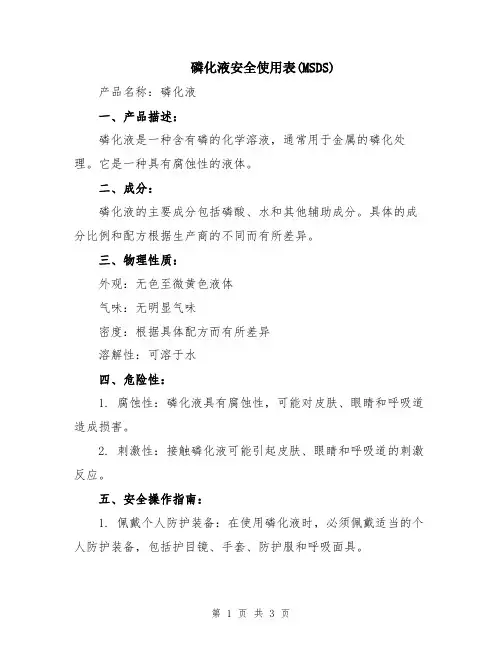 磷化液安全使用表(MSDS)

产品名称：磷化液

一、产品描述：

磷化液是一种含有磷的化学溶液，通常用于金属的磷化处理。它是一种具有腐蚀性的液体。

二、成分：

磷化液的主要成分包括磷酸、水和其他辅助成分。具体的成分比例和配方根据生产商的不同而有所差异。

三、物理性质：

外观：无色至微黄色液体

气味：无明显气味

密度：根据具体配方而有所差异

溶解性：可溶于水

四、危险性：

1. 腐蚀性：磷化液具有腐蚀性，可能对皮肤、眼睛和呼吸道造成损害。

2. 刺激性：接触磷化液可能引起皮肤、眼睛和呼吸道的刺激反应。

五、安全操作指南：

1. 佩戴个人防护装备：在使用磷化液时，必须佩戴适当的个人防护装备，包括护目镜、手套、防护服和呼吸面具。

第 1 页 共 3 页